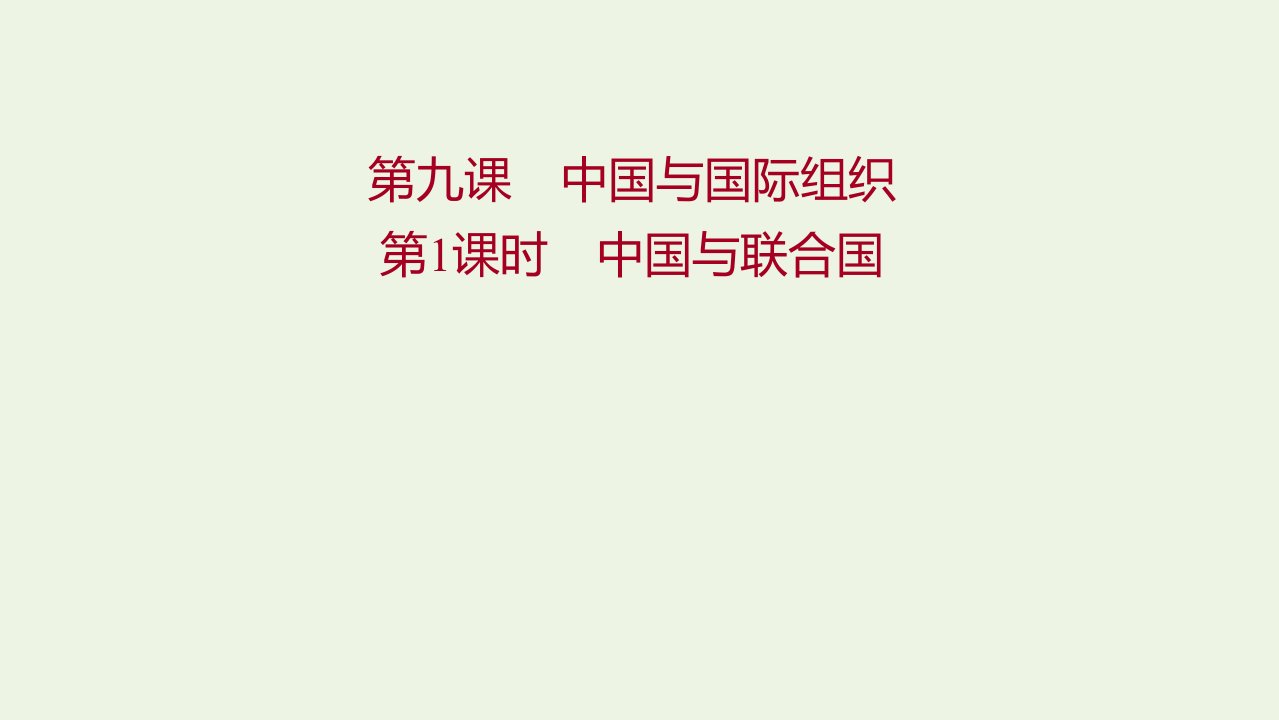 第九课　中国与国际组织
第1课时　中国与联合国